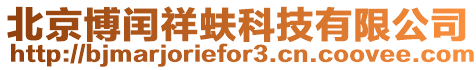 北京博闰祥蚨科技有限公司
http://bjmarjoriefor3.cn.coovee.com